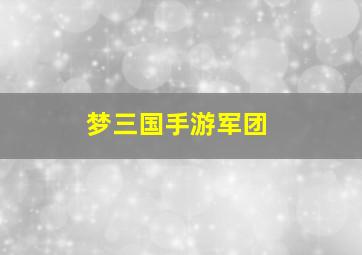 梦三国手游军团